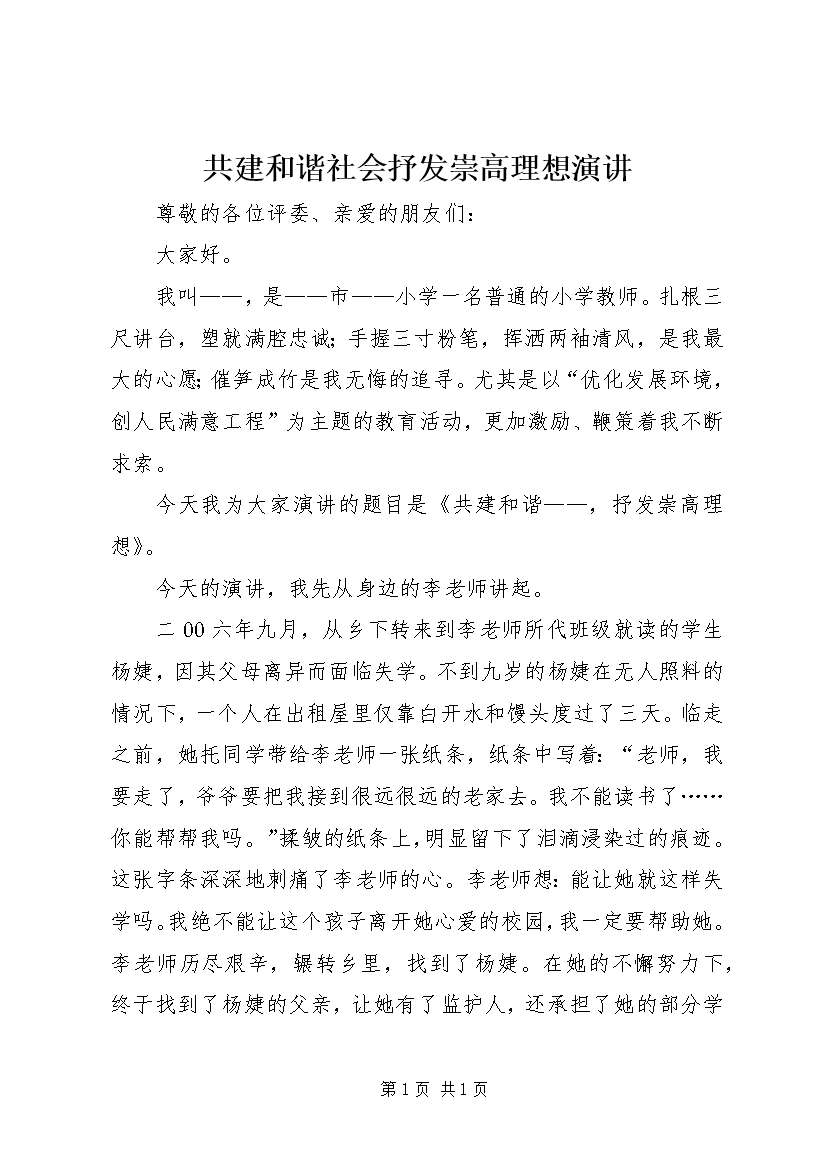 共建和谐社会抒发崇高理想演讲

尊敬的各位评委、亲爱的朋友们：

大家好。

我叫——，是——市——小学一名普通的小学教师。扎根三尺讲台，塑就满腔忠诚；手握三寸粉笔，挥洒两袖清风，是我最大的心愿；催笋成竹是我无悔的追寻。尤其是以“优化发展环境，创人民满意工程”为主题的教育活动，更加激励、鞭策着我不断求索。

今天我为大家演讲的题目是《共建和谐——，抒发崇高理想》。

今天的演讲，我先从身边的李老师讲起。

二00六年九月，从乡下转来到李老师所代班级就读的学生杨婕，因其父母离异而面临失学。不到九岁的杨婕在无人照料的情况下，一个人在出租屋里仅靠白开水和馒头度过了三天。临走之前，她托同学带给李老师一张纸条，纸条中写着：“老师，我要走了，爷爷要把我接到很远很远的老家去。我不能读书了……你能帮帮我吗。”揉皱的纸条上，明显留下了泪滴浸染过的痕迹。这张字条深深地刺痛了李老师的心。李老师想：能让她就这样失学吗。我绝不能让这个孩子离开她心爱的校园，我一定要帮助她。李老师历尽艰辛，辗转乡里，找到了杨婕。在她的不懈努力下，终于找到了杨婕的父亲，让她有了监护人，还承担了她的部分学

第1页 共1页